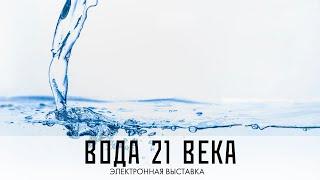 ВОДА 21 ВЕКА
ЭЛЕКТРОННАЯ ВЫСТАВКА